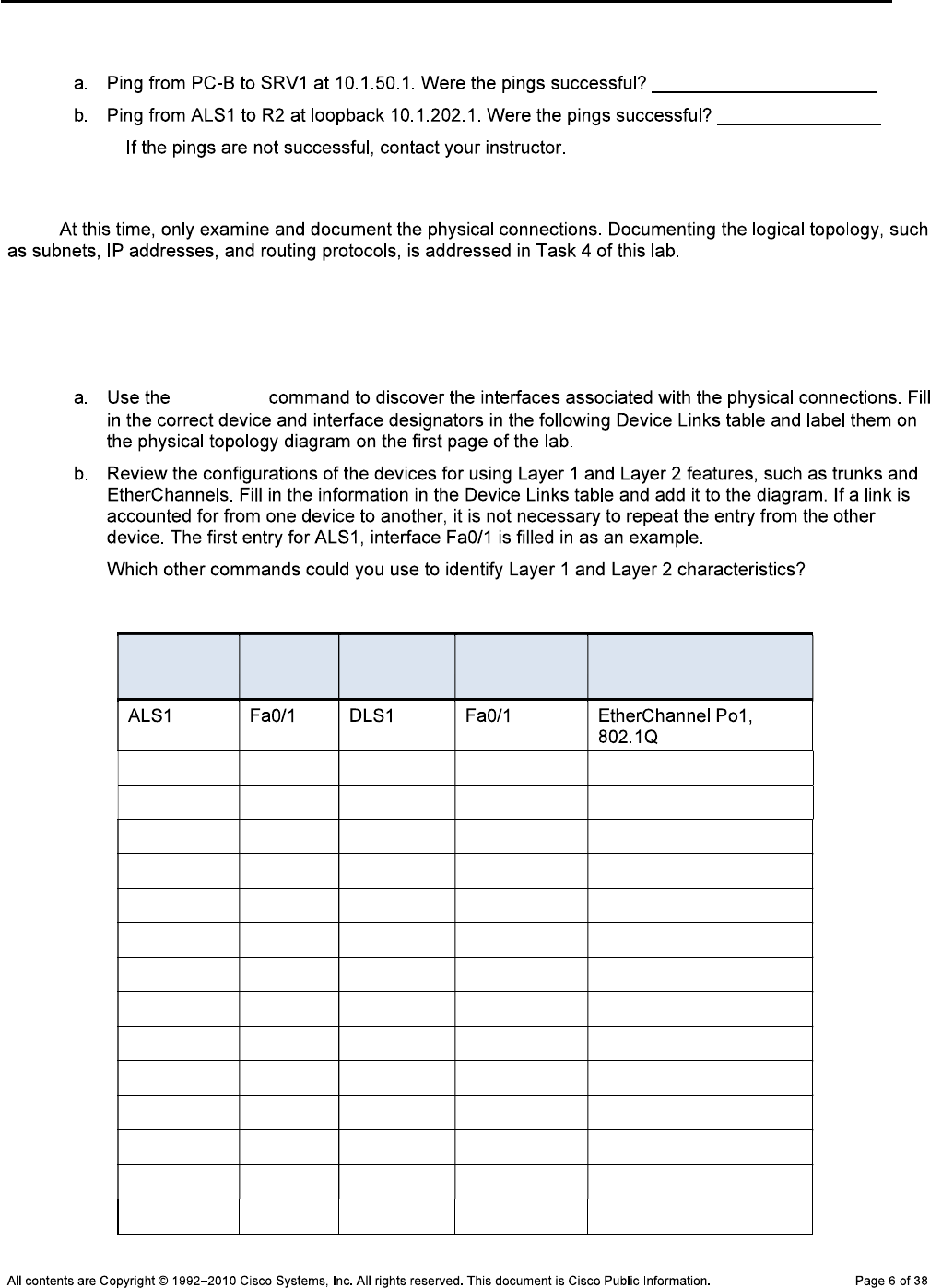 a. Ping from PC-B to SRV1 at 10.1.50.1. Were the pings successful? ______________________

b. Ping from ALS1 to R2 at loopback 10.1.202.1. Were the pings successful? ________________

If the pings are not successful, contact your instructor.

At this time, only examine and document the physical connections. Documenting the logical topology, such as subnets, IP addresses, and routing protocols, is addressed in Task 4 of this lab.

a. Use the command to discover the interfaces associated with the physical connections. Fill in the correct device and interface designators in the following Device Links table and label them on the physical topology diagram on the first page of the lab.

b. Review the configurations of the devices for using Layer 1 and Layer 2 features, such as trunks and EtherChannels. Fill in the information in the Device Links table and add it to the diagram. If a link is accounted for from one device to another, it is not necessary to repeat the entry from the other device. The first entry for ALS1, interface Fa0/1 is filled in as an example.

Which other commands could you use to identify Layer 1 and Layer 2 characteristics?

| | | | | |
|---|---|---|---|---|
| ALS1 | Fa0/1 | DLS1 | Fa0/1 | EtherChannel Po1, 802.1Q |
| | | | | |
| | | | | |
| | | | | |
| | | | | |
| | | | | |
| | | | | |
| | | | | |
| | | | | |
| | | | | |
| | | | | |
| | | | | |
| | | | | |
| | | | | |
| | | | | |

All contents are Copyright © 1992–2010 Cisco Systems, Inc. All rights reserved. This document is Cisco Public Information. Page 6 of 38